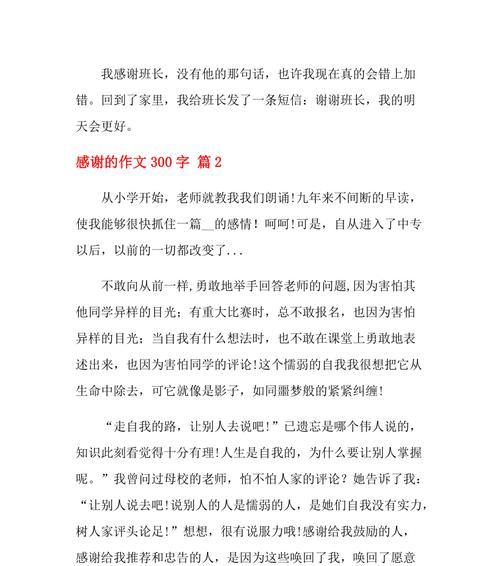 我感谢班长，没有他的那句话，也许我现在真的会错上加错。回到了家里，我给班长发了一条短信：谢谢班长，我的明天会更好。

感谢的作文 300 字 篇 2

从小学开始，老师就教我我们朗诵!九年来不间断的早读，使我能够很快抓住一篇__的感情！呵呵!可是，自从进入了中专以后，以前的一切都改变了...

不敢向从前一样,勇敢地举手回答老师的问题,因为害怕其他同学异样的目光；有重大比赛时，总不敢报名，也因为害怕异样的目光；当自我有什么想法时，也不敢在课堂上勇敢地表述出来，也因为害怕同学的评论!这个懦弱的自我我很想把它从生命中除去，可它就像是影子，如同噩梦般的紧紧纠缠!

“走自我的路，让别人去说吧!”已遗忘是哪个伟人说的，知识此刻看觉得十分有理!人生是自我的，为什么要让别人掌握呢。”我曾问过母校的老师，怕不怕人家的评论？她告诉了我：“让别人说去吧!说别人的人是懦弱的人，是她们自我没有实力，树人家评头论足!”想想，很有说服力哦!感谢给我鼓励的人，感谢给我推荐和忠告的人，是因为这些唤回了我，唤回了愿意